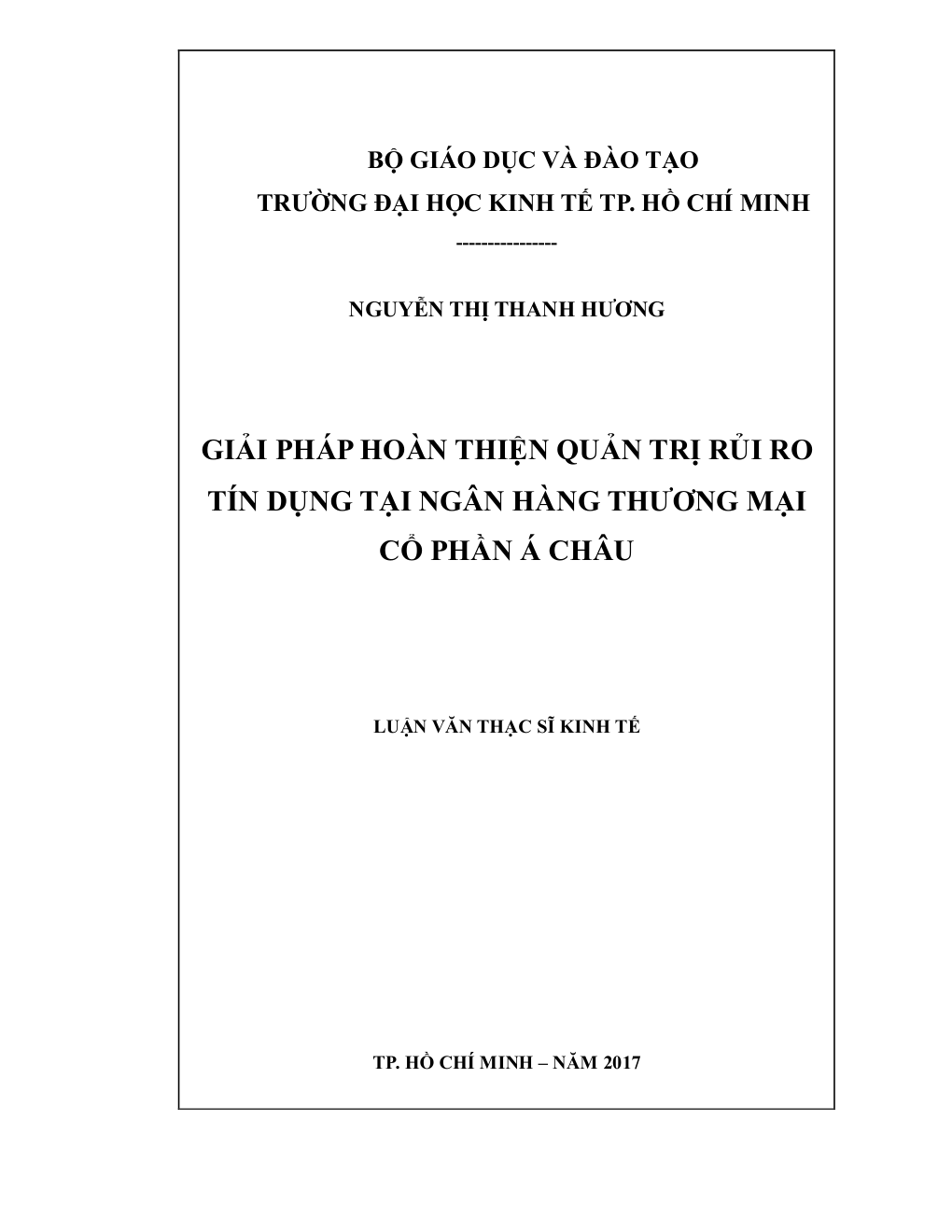 BỘ GIÁO DỤC VÀ ĐÀO TẠO
TRƯỜNG ĐẠI HỌC KINH TẾ TP. HỒ CHÍ MINH
---------------

NGUYỄN THỊ THANH HƯƠNG

GIẢI PHÁP HOÀN THIỆN QUẢN TRỊ RỦI RO TÍN DỤNG TẠI NGÂN HÀNG THƯƠNG MẠI CỔ PHẦN Á CHÂU

LUẬN VĂN THẠC SĨ KINH TẾ

TP. HỒ CHÍ MINH – NĂM 2017